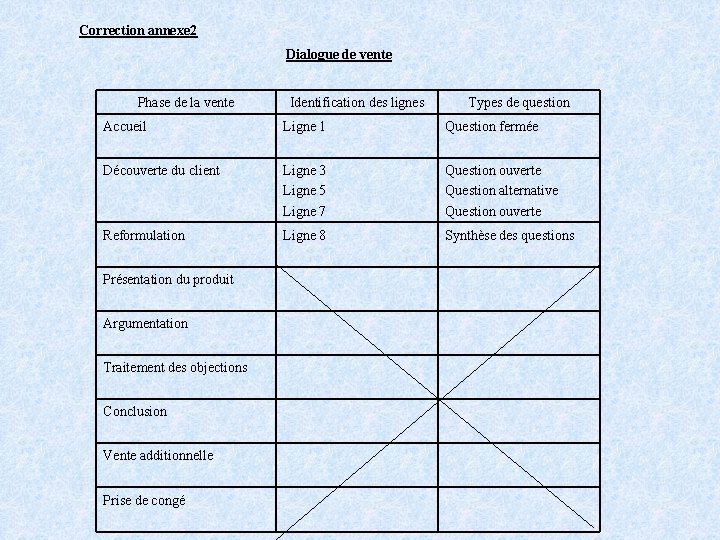 Correction annexe2

Dialogue de vente

| Phase de la vente | Identification des lignes | Types de question |
|---|---|---|
| Accueil | Ligne 1 | Question fermée |
| Découverte du client | Ligne 3<br>Ligne 5<br>Ligne 7 | Question ouverte<br>Question alternative<br>Question ouverte |
| Reformulation | Ligne 8 | Synthèse des questions |
| Présentation du produit | | |
| Argumentation | | |
| Traitement des objections | | |
| Conclusion | | |
| Vente additionnelle | | |
| Prise de congé | | |